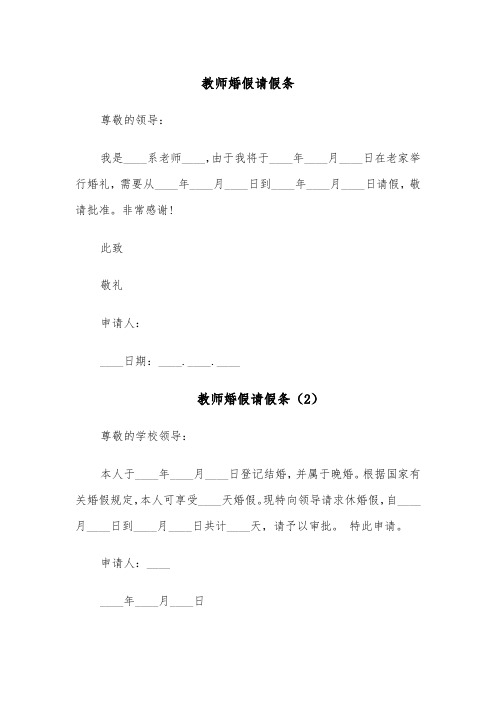 教师婚假请假条

尊敬的领导：

我是____系老师____，由于我将于____年____月____日在老家举行婚礼，需要从____年____月____日到____年____月____日请假，敬请批准。非常感谢！

此致

敬礼

申请人：

____日期：____.____.____

教师婚假请假条（2）

尊敬的学校领导：

本人于____年____月____日登记结婚，并属于晚婚。根据国家有关婚假规定，本人可享受____天婚假。现特向领导请求休婚假，自____月____日到____月____日共计____天，请予以审批。 特此申请。

申请人：____

____年____月____日